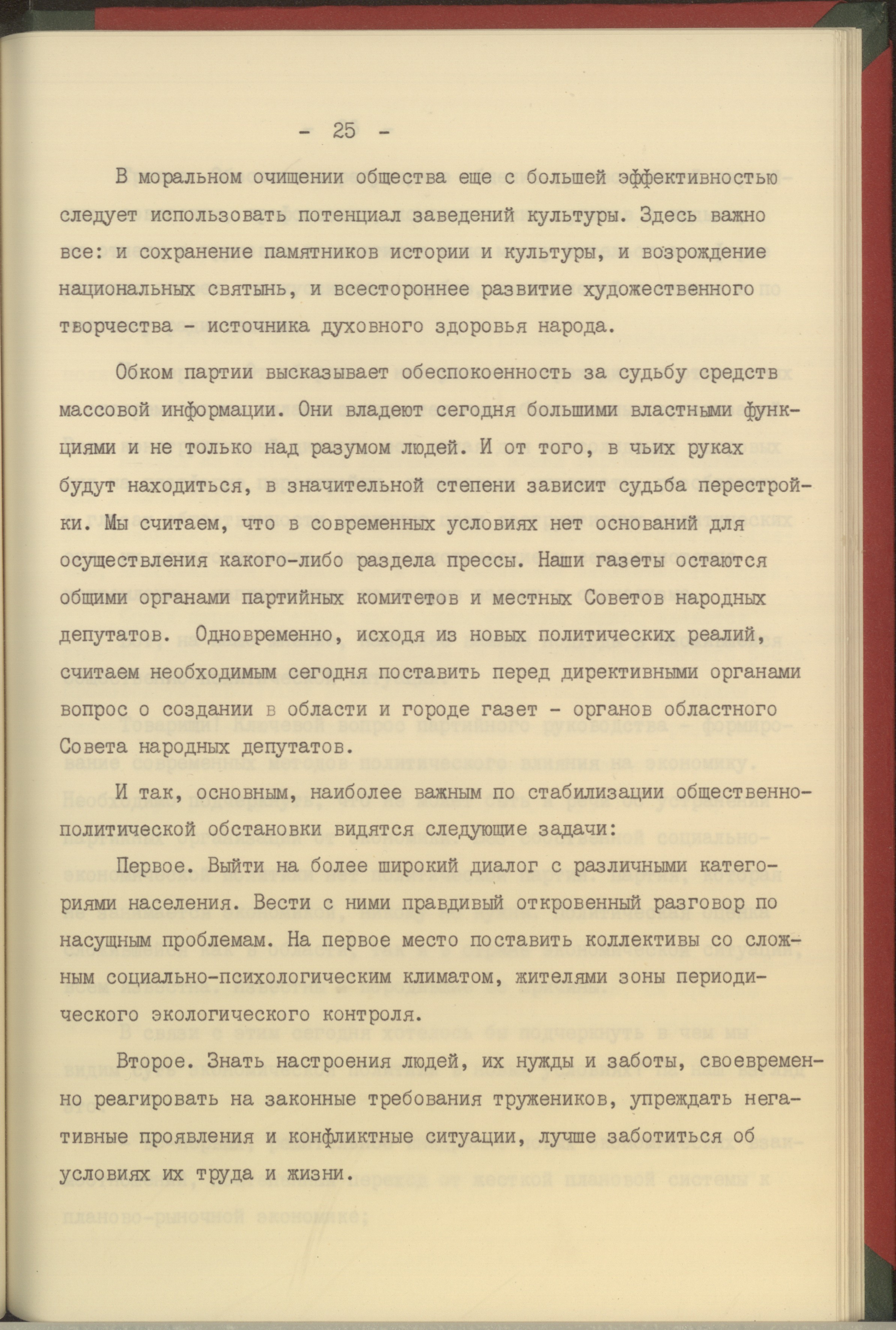 - 25 -

В моральном очищении общества еще с большей эффективностью следует использовать потенциал заведений культуры. Здесь важно все: и сохранение памятников истории и культуры, и возрождение национальных святынь, и всестороннее развитие художественного творчества - источника духовного здоровья народа.

Обком партии высказывает обеспокоенность за судьбу средств массовой информации. Они владеют сегодня большими властными функциями и не только над разумом людей. И от того, в чьих руках будут находиться, в значительной степени зависит судьба перестройки. Мы считаем, что в современных условиях нет оснований для осуществления какого-либо раздела прессы. Наши газеты остаются общими органами партийных комитетов и местных Советов народных депутатов. Одновременно, исходя из новых политических реалий, считаем необходимым сегодня поставить перед директивными органами вопрос о создании в области и городе газет - органов областного Совета народных депутатов.

И так, основным, наиболее важным по стабилизации общественно-политической обстановки видятся следующие задачи:

Первое. Выйти на более широкий диалог с различными категориями населения. Вести с ними правдивый откровенный разговор по насущным проблемам. На первое место поставить коллективы со сложным социально-психологическим климатом, жителями зоны периодического экологического контроля.

Второе. Знать настроения людей, их нужды и заботы, своевременно реагировать на законные требования тружеников, упреждать негативные проявления и конфликтные ситуации, лучше заботиться об условиях их труда и жизни.